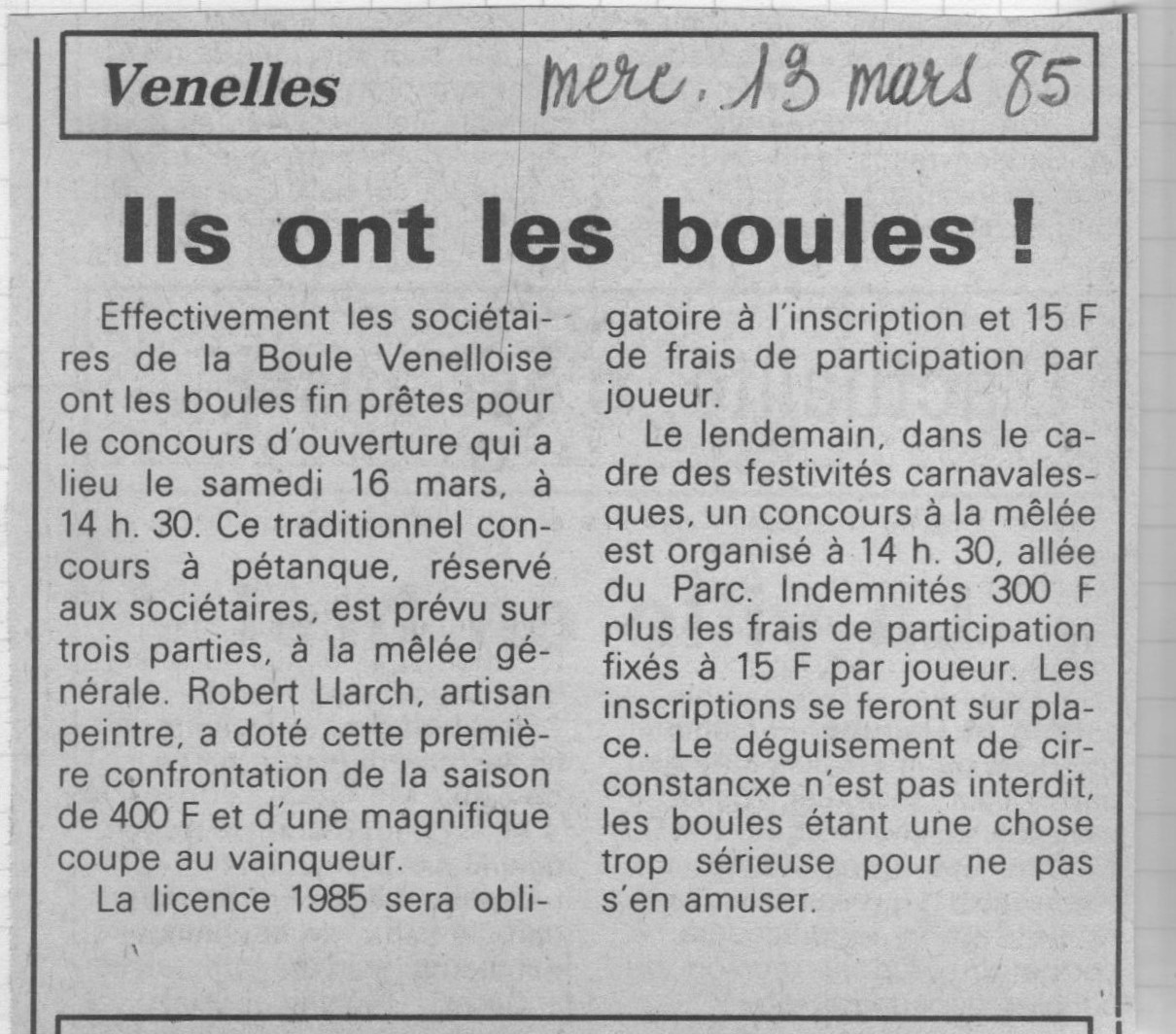 Venelles

merc. 13 mars 85

Ils ont les boules !

Effectivement les sociétaires de la Boule Venelloise ont les boules fin prêtes pour le concours d'ouverture qui a lieu le samedi 16 mars, à 14 h. 30. Ce traditionnel concours à pétanque, réservé aux sociétaires, est prévu sur trois parties, à la mêlée générale. Robert Llarch, artisan peintre, a doté cette première confrontation de la saison de 400 F et d'une magnifique coupe au vainqueur.

La licence 1985 sera obligatoire à l'inscription et 15 F de frais de participation par joueur.

Le lendemain, dans le cadre des festivités carnavalesques, un concours à la mêlée est organisé à 14 h. 30, allée du Parc. Indemnités 300 F plus les frais de participation fixés à 15 F par joueur. Les inscriptions se feront sur place. Le déguisement de circonstancxe n'est pas interdit, les boules étant une chose trop sérieuse pour ne pas s'en amuser.